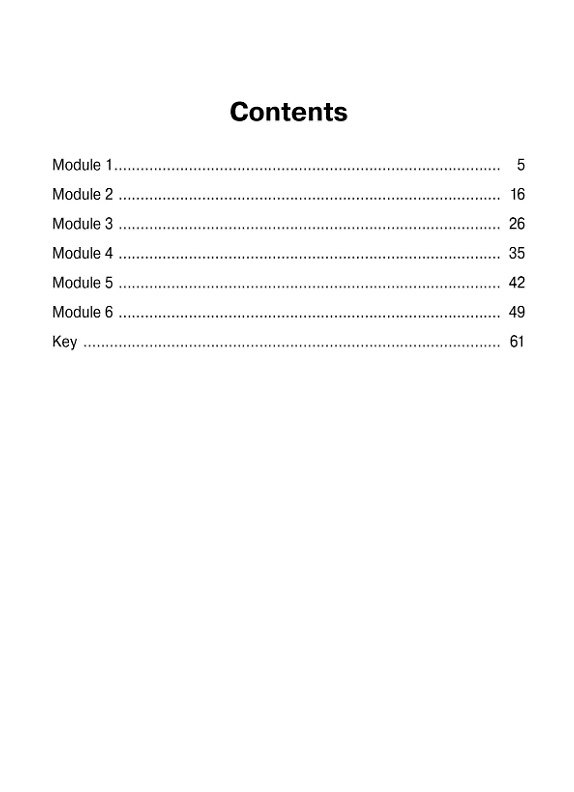 Contents

Module 1 5
Module 2 16
Module 3 26
Module 4 35
Module 5 42
Module 6 49
Key 61